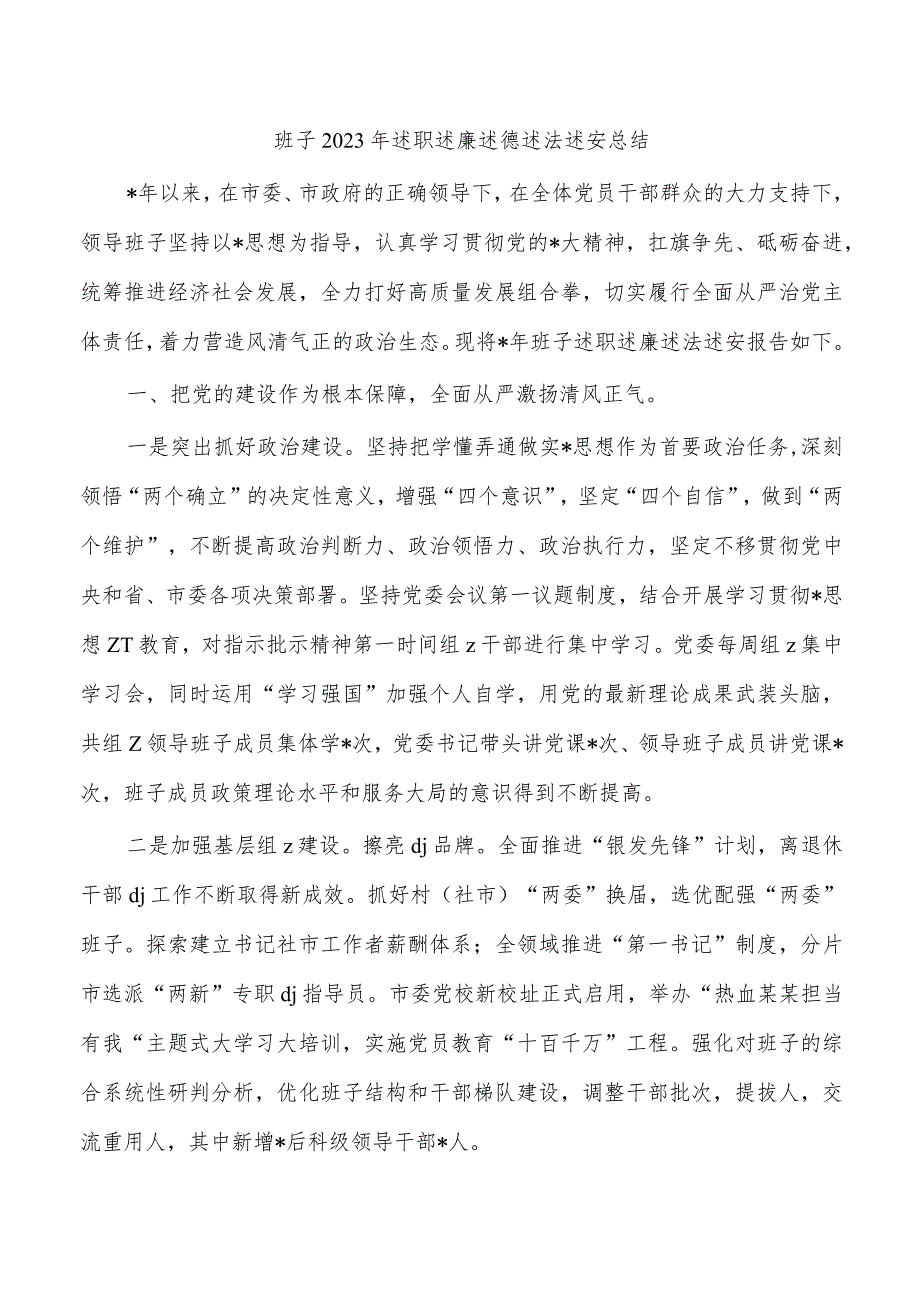 班子2023年述职述廉述德述法述安总结

*年以来，在市委、市政府的正确领导下，在全体党员干部群众的大力支持下，领导班子坚持以*思想为指导，认真学习贯彻党的*大精神，扛旗争先、砥砺奋进，统筹推进经济社会发展，全力打好高质量发展组合拳，切实履行全面从严治党主体责任，着力营造风清气正的政治生态。现将*年班子述职述廉述法述安报告如下。

一、把党的建设作为根本保障，全面从严激扬清风正气。

一是突出抓好政治建设。坚持把学懂弄通做实*思想作为首要政治任务，深刻领悟“两个确立”的决定性意义，增强“四个意识”，坚定“四个自信”，做到“两个维护”，不断提高政治判断力、政治领悟力、政治执行力，坚定不移贯彻党中央和省、市委各项决策部署。坚持党委会议第一议题制度，结合开展学习贯彻*思想ZT教育，对指示批示精神第一时间组z干部进行集中学习。党委每周组z集中学习会，同时运用“学习强国”加强个人自学，用党的最新理论成果武装头脑，共组Z领导班子成员集体学*次，党委书记带头讲党课*次、领导班子成员讲党课*次，班子成员政策理论水平和服务大局的意识得到不断提高。

二是加强基层组z建设。擦亮dj品牌。全面推进“银发先锋”计划，离退休干部dj工作不断取得新成效。抓好村（社市）“两委”换届，选优配强“两委”班子。探索建立书记社市工作者薪酬体系；全领域推进“第一书记”制度，分片市选派“两新”专职dj指导员。市委党校新校址正式启用，举办“热血某某担当有我“主题式大学习大培训，实施党员教育“十百千万”工程。强化对班子的综合系统性研判分析，优化班子结构和干部梯队建设，调整干部批次，提拔人，交流重用人，其中新增*后科级领导干部*人。